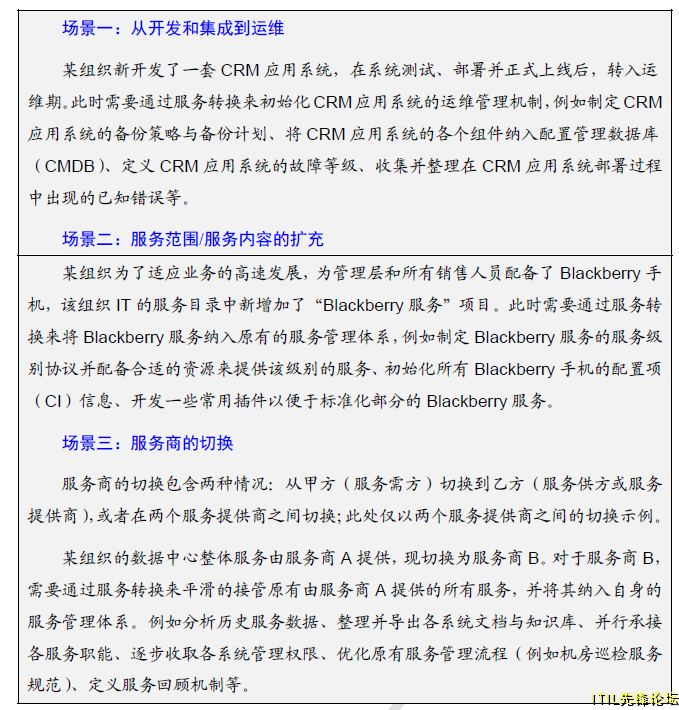 场景一：从开发和集成到运维

某组织新开发了一套 CRM 应用系统，在系统测试、部署并正式上线后，转入运维期。此时需要通过服务转换来初始化 CRM 应用系统的运维管理机制，例如制定 CRM 应用系统的备份策略与备份计划、将 CRM 应用系统的各个组件纳入配置管理数据库（CMDB）、定义 CRM 应用系统的故障等级、收集并整理在 CRM 应用系统部署过程中出现的已知错误等。

场景二：服务范围/服务内容的扩充

某组织为了适应业务的高速发展，为管理层和所有销售人员配备了 Blackberry 手机，该组织 IT 的服务目录中新增加了“Blackberry 服务”项目。此时需要通过服务转换来将 Blackberry 服务纳入原有的服务管理体系，例如制定 Blackberry 服务的服务级别协议并配备合适的资源来提供该级别的服务、初始化所有 Blackberry 手机的配置项（CI）信息、开发一些常用插件以便于标准化部分的 Blackberry 服务。

场景三：服务商的切换

服务商的切换包含两种情况：从甲方（服务需方）切换到乙方（服务供方或服务提供商），或者在两个服务提供商之间切换；此处仅以两个服务提供商之间的切换示例。

某组织的数据中心整体服务由服务商 A 提供，现切换为服务商 B。对于服务商 B，需要通过服务转换来平滑的接管原有由服务商 A 提供的所有服务，并将其纳入自身的服务管理体系。例如分析历史服务数据、整理并导出各系统文档与知识库、并行承接各服务职能、逐步收取各系统管理权限、优化原有服务管理流程（例如机房巡检服务规范）、定义服务回顾机制等。

ITIL先锋论坛